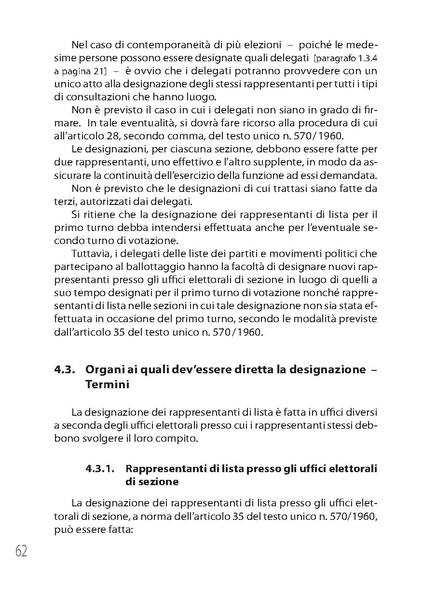 Nel caso di contemporaneità di più elezioni – poiché le medesime persone possono essere designate quali delegati [paragrafo 1.3.4 a pagina 21] – è ovvio che i delegati potranno provvedere con un unico atto alla designazione degli stessi rappresentanti per tutti i tipi di consultazioni che hanno luogo.

Non è previsto il caso in cui i delegati non siano in grado di firmare. In tale eventualità, si dovrà fare ricorso alla procedura di cui all'articolo 28, secondo comma, del testo unico n. 570/1960.

Le designazioni, per ciascuna sezione, debbono essere fatte per due rappresentanti, uno effettivo e l'altro supplente, in modo da assicurare la continuità dell'esercizio della funzione ad essi demandata.

Non è previsto che le designazioni di cui trattasi siano fatte da terzi, autorizzati dai delegati.

Si ritiene che la designazione dei rappresentanti di lista per il primo turno debba intendersi effettuata anche per l'eventuale secondo turno di votazione.

Tuttavia, i delegati delle liste dei partiti e movimenti politici che partecipano al ballottaggio hanno la facoltà di designare nuovi rappresentanti presso gli uffici elettorali di sezione in luogo di quelli a suo tempo designati per il primo turno di votazione nonché rappresentanti di lista nelle sezioni in cui tale designazione non sia stata effettuata in occasione del primo turno, secondo le modalità previste dall'articolo 35 del testo unico n. 570/1960.

4.3. Organi ai quali dev'essere diretta la designazione – Termini

La designazione dei rappresentanti di lista è fatta in uffici diversi a seconda degli uffici elettorali presso cui i rappresentanti stessi debbono svolgere il loro compito.

4.3.1. Rappresentanti di lista presso gli uffici elettorali di sezione

La designazione dei rappresentanti di lista presso gli uffici elettorali di sezione, a norma dell'articolo 35 del testo unico n. 570/1960, può essere fatta:

62